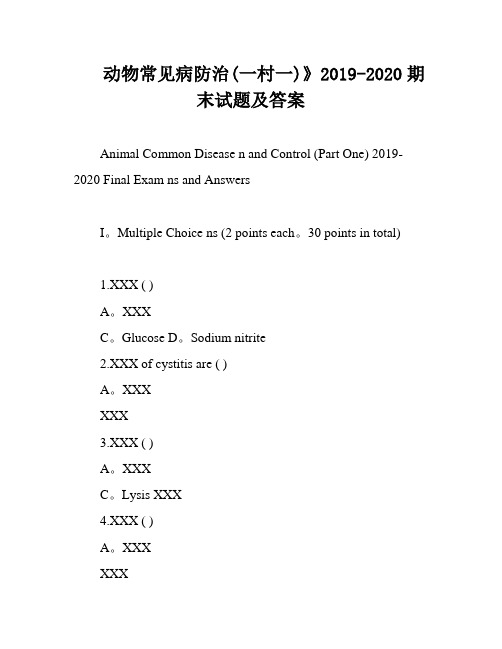 动物常见病防治(一村一)》2019-2020期末试题及答案

Animal Common Disease n and Control (Part One) 2019-2020 Final Exam ns and Answers

I。Multiple Choice ns (2 points each。30 points in total)

1.XXX ( )

A。XXX

C。Glucose D。Sodium nitrite

2.XXX of cystitis are ( )

A。XXX

XXX

3.XXX ( )

A。XXX

C。Lysis XXX

4.XXX ( )

A。XXX

XXX